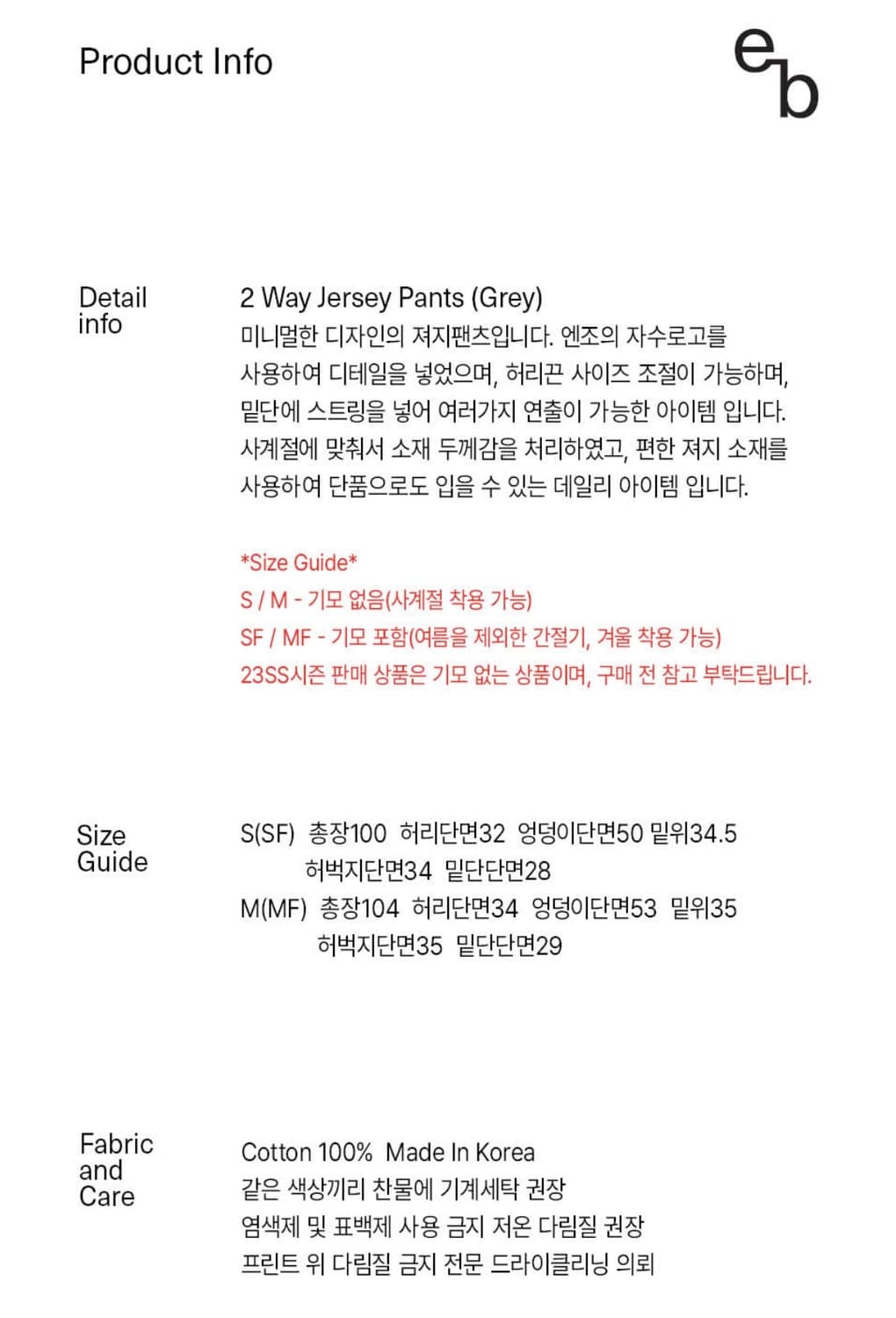 Product Info

eb

Detail info

2 Way Jersey Pants (Grey)
미니멀한 디자인의 져지팬츠입니다. 엔조의 자수로고를 사용하여 디테일을 넣었으며, 허리끈 사이즈 조절이 가능하며, 밑단에 스트링을 넣어 여러가지 연출이 가능한 아이템 입니다. 사계절에 맞춰서 소재 두께감을 처리하였고, 편한 져지 소재를 사용하여 단품으로도 입을 수 있는 데일리 아이템 입니다.

*Size Guide*
S / M - 기모 없음(사계절 착용 가능)
SF / MF - 기모 포함(여름을 제외한 간절기, 겨울 착용 가능)
23SS시즌 판매 상품은 기모 없는 상품이며, 구매 전 참고 부탁드립니다.

Size Guide

S(SF) 총장100 허리단면32 엉덩이단면50 밑위34.5
허벅지단면34 밑단단면28
M(MF) 총장104 허리단면34 엉덩이단면53 밑위35
허벅지단면35 밑단단면29

Fabric and Care

Cotton 100% Made In Korea
같은 색상끼리 찬물에 기계세탁 권장
염색제 및 표백제 사용 금지 저온 다림질 권장
프린트 위 다림질 금지 전문 드라이클리닝 의뢰